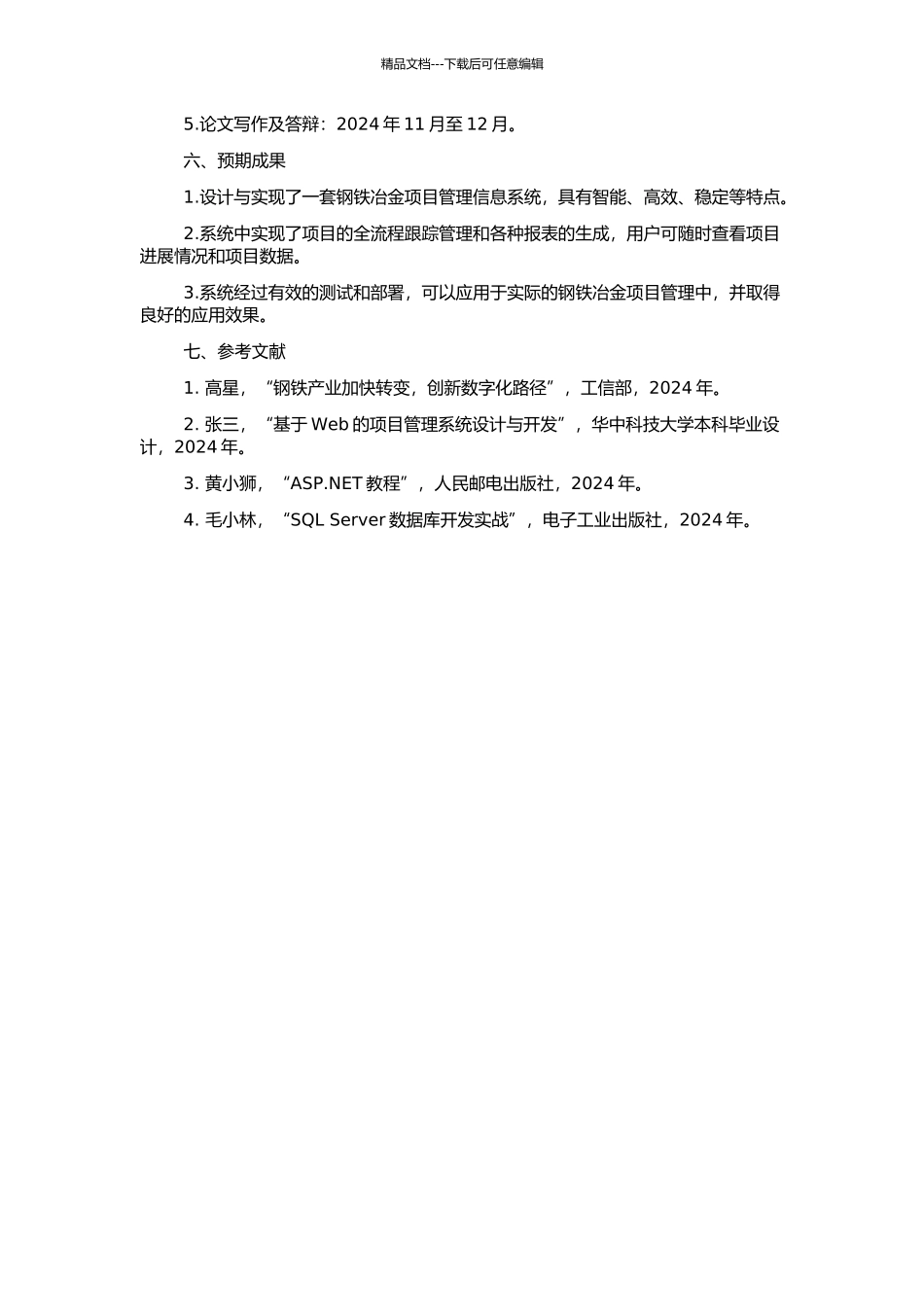 精品文档---下载后可任意编辑

5.论文写作及答辩：2024 年 11 月至 12 月。

六、预期成果

1.设计与实现了一套钢铁冶金项目管理信息系统，具有智能、高效、稳定等特点。

2.系统中实现了项目的全流程跟踪管理和各种报表的生成，用户可随时查看项目进展情况和项目数据。

3.系统经过有效的测试和部署，可以应用于实际的钢铁冶金项目管理中，并取得良好的应用效果。

七、参考文献

1. 高星，“钢铁产业加快转变，创新数字化路径”，工信部，2024 年。

2. 张三，“基于 Web 的项目管理系统设计与开发”，华中科技大学本科毕业设计，2024 年。

3. 黄小狮，“ASP.NET 教程”，人民邮电出版社，2024 年。

4. 毛小林，“SQL Server 数据库开发实战”，电子工业出版社，2024 年。